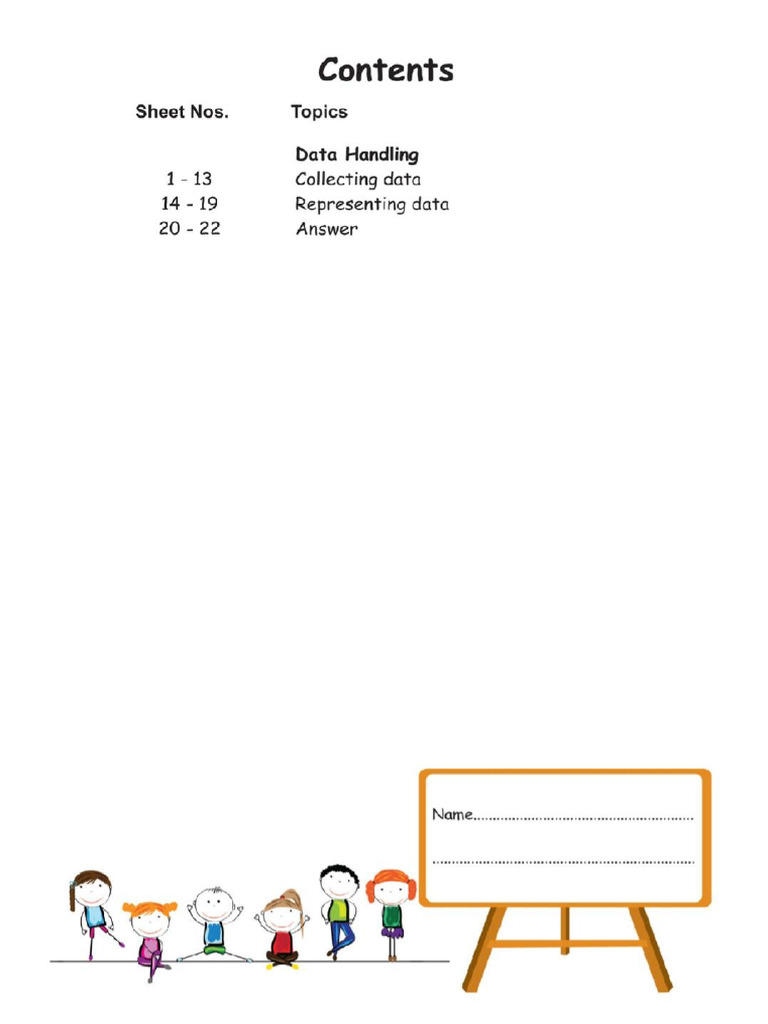 Contents

Sheet Nos. Topics

Data Handling
1 - 13 Collecting data
14 - 19 Representing data
20 - 22 Answer

Name____
____